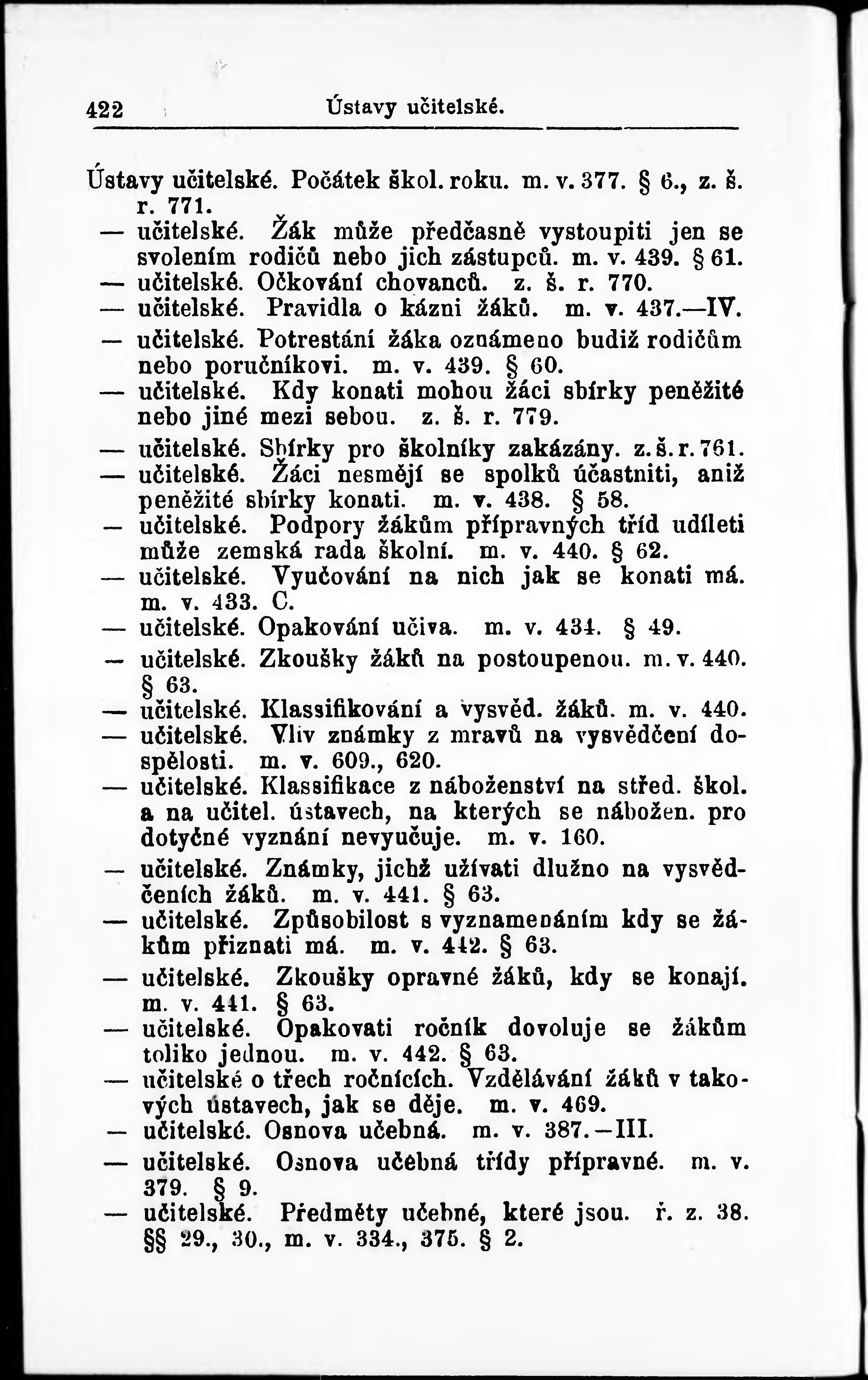 422 Ústavy učitelské.

Ústavy učitelské. Počátek škol. roku. m. v. 377. § 6., z. š. r. 771.
— učitelské. Žák může předčasně vystoupiti jen se svolením rodičů nebo jich zástupců. m. v. 439. § 61.
— učitelské. Očkování chovanců. z. š. r. 770.
— učitelské. Pravidla o kázni žáků. m. v. 437.—IV.
— učitelské. Potrestání žáka oznámeno budiž rodičům nebo poručníkovi. m. v. 439. § 60.
— učitelské. Kdy konati mohou žáci sbírky peněžité nebo jiné mezi sebou. z. š. r. 779.
— učitelské. Sbírky pro školníky zakázány. z. š. r. 761.
— učitelské. Žáci nesmějí se spolků účastniti, aniž peněžité sbírky konati. m. v. 438. § 58.
— učitelské. Podpory žákům přípravných tříd udíleti může zemská rada školní. m. v. 440. § 62.
— učitelské. Vyučování na nich jak se konati má. m. v. 433. C.
— učitelské. Opakování učiva. m. v. 434. § 49.
— učitelské. Zkoušky žáků na postoupenou. m. v. 440. § 63.
— učitelské. Klassifikování a vysvěd. žáků. m. v. 440.
— učitelské. Vliv známky z mravů na vysvědčení dospělosti. m. v. 609., 620.
— učitelské. Klassifikace z náboženství na střed. škol. a na učitel. ústavech, na kterých se nábožen. pro dotyčné vyznání nevyučuje. m. v. 160.
— učitelské. Známky, jichž užívati dlužno na vysvědčeních žáků. m. v. 441. § 63.
— učitelské. Způsobilost s vyznamenáním kdy se žákům přiznati má. m. v. 442. § 63.
— učitelské. Zkoušky opravné žáků, kdy se konají. m. v. 441. § 63.
— učitelské. Opakovati ročník dovoluje se žákům toliko jednou. m. v. 442. § 63.
— učitelské o třech ročnících. Vzdělávání žáků v takových ústavech, jak se děje. m. v. 469.
— učitelské. Osnova učebná. m. v. 387.—III.
— učitelské. Osnova učebná třídy přípravné. m. v. 379. § 9.
— učitelské. Předměty učebné, které jsou. ř. z. 38. §§ 29., 30., m. v. 334., 375. § 2.